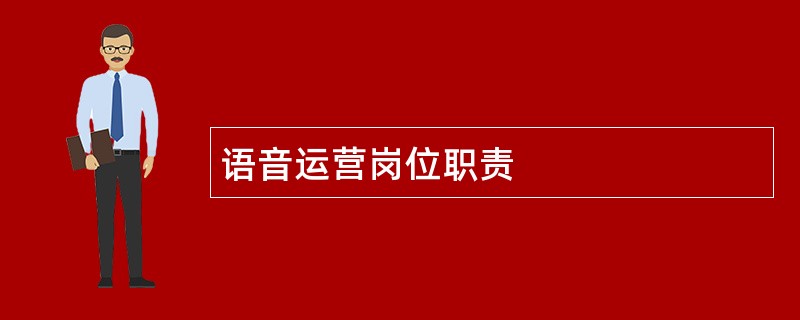 语音运营岗位职责